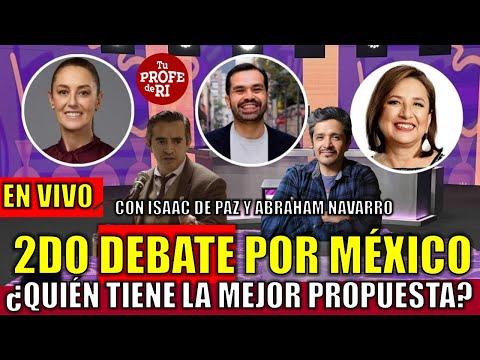 Tu PROFE de RI

EN VIVO

CON ISAAC DE PAZ Y ABRAHAM NAVARRO

2DO DEBATE POR MÉXICO

¿QUIÉN TIENE LA MEJOR PROPUESTA?